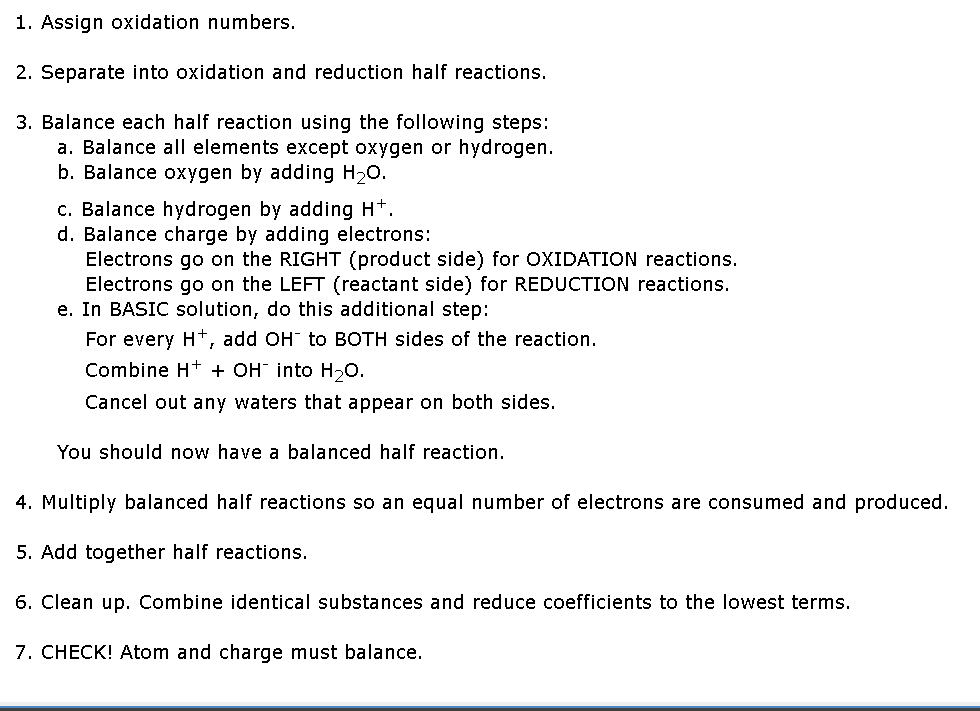 1. Assign oxidation numbers.

2. Separate into oxidation and reduction half reactions.

3. Balance each half reaction using the following steps:
a. Balance all elements except oxygen or hydrogen.
b. Balance oxygen by adding $H_2O$.
c. Balance hydrogen by adding $H^+$.
d. Balance charge by adding electrons:
Electrons go on the RIGHT (product side) for OXIDATION reactions.
Electrons go on the LEFT (reactant side) for REDUCTION reactions.
e. In BASIC solution, do this additional step:
For every $H^+$, add $OH^-$ to BOTH sides of the reaction.
Combine $H^+ + OH^-$ into $H_2O$.
Cancel out any waters that appear on both sides.

You should now have a balanced half reaction.

4. Multiply balanced half reactions so an equal number of electrons are consumed and produced.

5. Add together half reactions.

6. Clean up. Combine identical substances and reduce coefficients to the lowest terms.

7. CHECK! Atom and charge must balance.